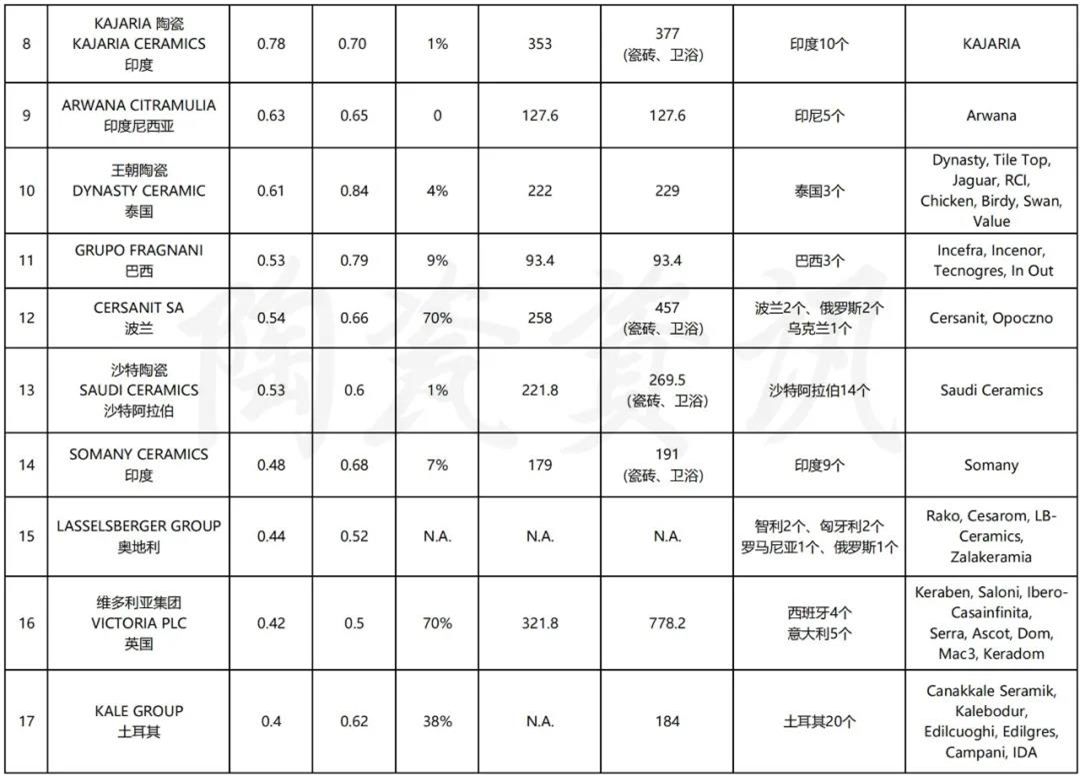 | 8 | KAJARIA 陶瓷 KAJARIA CERAMICS 印度 | 0.78 | 0.70 | 1% | 353 | 377 (瓷砖、卫浴) | 印度10个 | KAJARIA |
|---|---|---|---|---|---|---|---|---|
| 9 | ARWANA CITRAMULIA 印度尼西亚 | 0.63 | 0.65 | 0 | 127.6 | 127.6 | 印尼5个 | Arwana |
| 10 | 王朝陶瓷 DYNASTY CERAMIC 泰国 | 0.61 | 0.84 | 4% | 222 | 229 | 泰国3个 | Dynasty, Tile Top, Jaguar, RCI, Chicken, Birdy, Swan, Value |
| 11 | GRUPO FRAGNANI 巴西 | 0.53 | 0.79 | 9% | 93.4 | 93.4 | 巴西3个 | Incefra, Incenor, Tecnogres, In Out |
| 12 | CERSANIT SA 波兰 | 0.54 | 0.66 | 70% | 258 | 457 (瓷砖、卫浴) | 波兰2个、俄罗斯2个 乌克兰1个 | Cersanit, Opoczno |
| 13 | 沙特陶瓷 SAUDI CERAMICS 沙特阿拉伯 | 0.53 | 0.6 | 1% | 221.8 | 269.5 (瓷砖、卫浴) | 沙特阿拉伯14个 | Saudi Ceramics |
| 14 | SOMANY CERAMICS 印度 | 0.48 | 0.68 | 7% | 179 | 191 (瓷砖、卫浴) | 印度9个 | Somany |
| 15 | LASSELSBERGER GROUP 奥地利 | 0.44 | 0.52 | N.A. | N.A. | N.A. | 智利2个、匈牙利2个 罗马尼亚1个、俄罗斯1个 | Rako, Cesarom, LB-Ceramics, Zalakeramia |
| 16 | 维多利亚集团 VICTORIA PLC 英国 | 0.42 | 0.5 | 70% | 321.8 | 778.2 | 西班牙4个 意大利5个 | Keraben, Saloni, Ibero-Casainfinita, Serra, Ascot, Dom, Mac3, Keradom |
| 17 | KALE GROUP 土耳其 | 0.4 | 0.62 | 38% | N.A. | 184 | 土耳其20个 | Canakkale Seramik, Kalebodur, Edilcuoghi, Edilgres, Campani, IDA |

陶瓷资讯